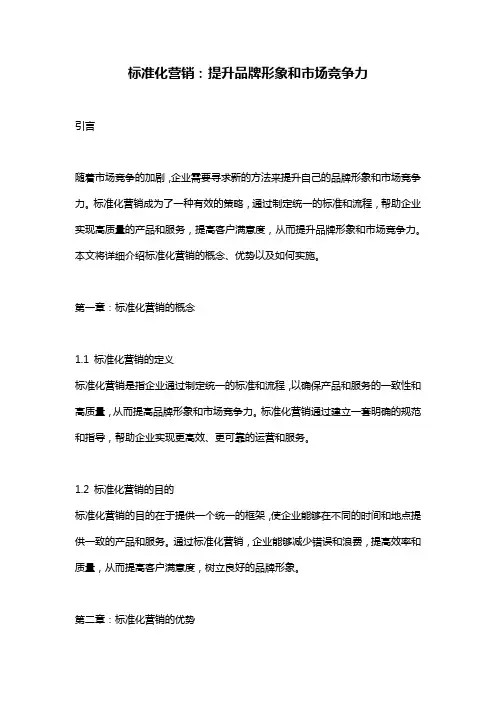 标准化营销：提升品牌形象和市场竞争力

引言

随着市场竞争的加剧，企业需要寻求新的方法来提升自己的品牌形象和市场竞争力。标准化营销成为了一种有效的策略，通过制定统一的标准和流程，帮助企业实现高质量的产品和服务，提高客户满意度，从而提升品牌形象和市场竞争力。本文将详细介绍标准化营销的概念、优势以及如何实施。

第一章：标准化营销的概念

1.1 标准化营销的定义
标准化营销是指企业通过制定统一的标准和流程，以确保产品和服务的一致性和高质量，从而提高品牌形象和市场竞争力。标准化营销通过建立一套明确的规范和指导，帮助企业实现更高效、更可靠的运营和服务。

1.2 标准化营销的目的
标准化营销的目的在于提供一个统一的框架，使企业能够在不同的时间和地点提供一致的产品和服务。通过标准化营销，企业能够减少错误和浪费，提高效率和质量，从而提高客户满意度，树立良好的品牌形象。

第二章：标准化营销的优势